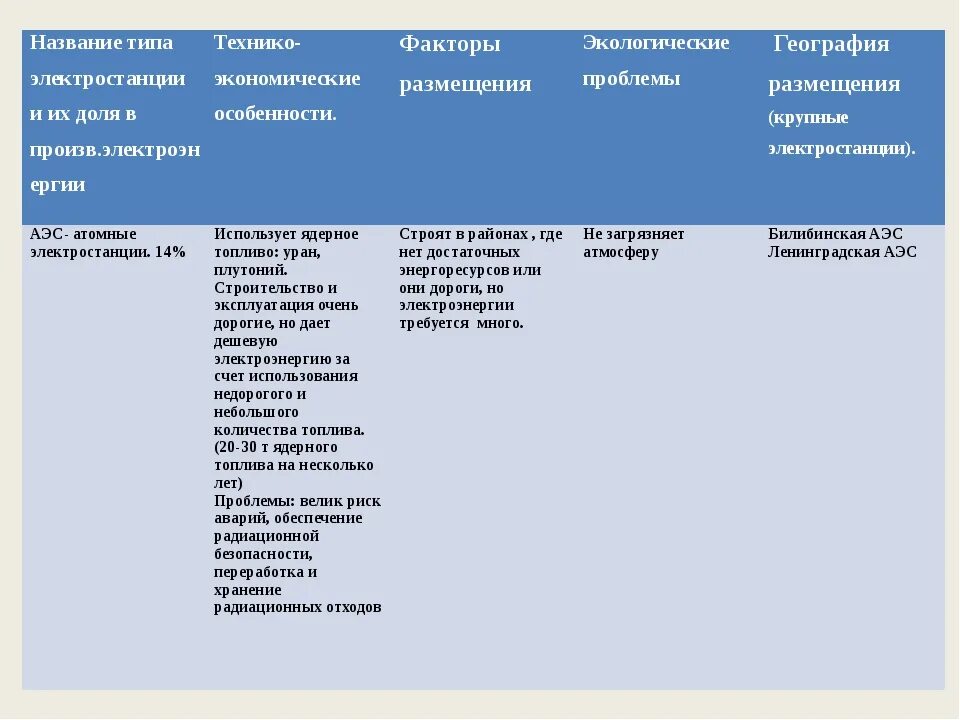 | Название типа электростанции и их доля в произв.электроэнергии | Технико-экономические особенности. | Факторы размещения | Экологические проблемы | География размещения (крупные электростанции). |
|---|---|---|---|---|
| АЭС- атомные электростанции. 14% | Использует ядерное топливо: уран, плутоний. Строительство и эксплуатация очень дорогие, но дает дешевую электроэнергию за счет использования недорогого и небольшого количества топлива. (20-30 т ядерного топлива на несколько лет) Проблемы: велик риск аварий, обеспечение радиационной безопасности, переработка и хранение радиационных отходов | Строят в районах , где нет достаточных энергоресурсов или они дороги, но электроэнергии требуется много. | Не загрязняет атмосферу | Билибинская АЭС Ленинградская АЭС |